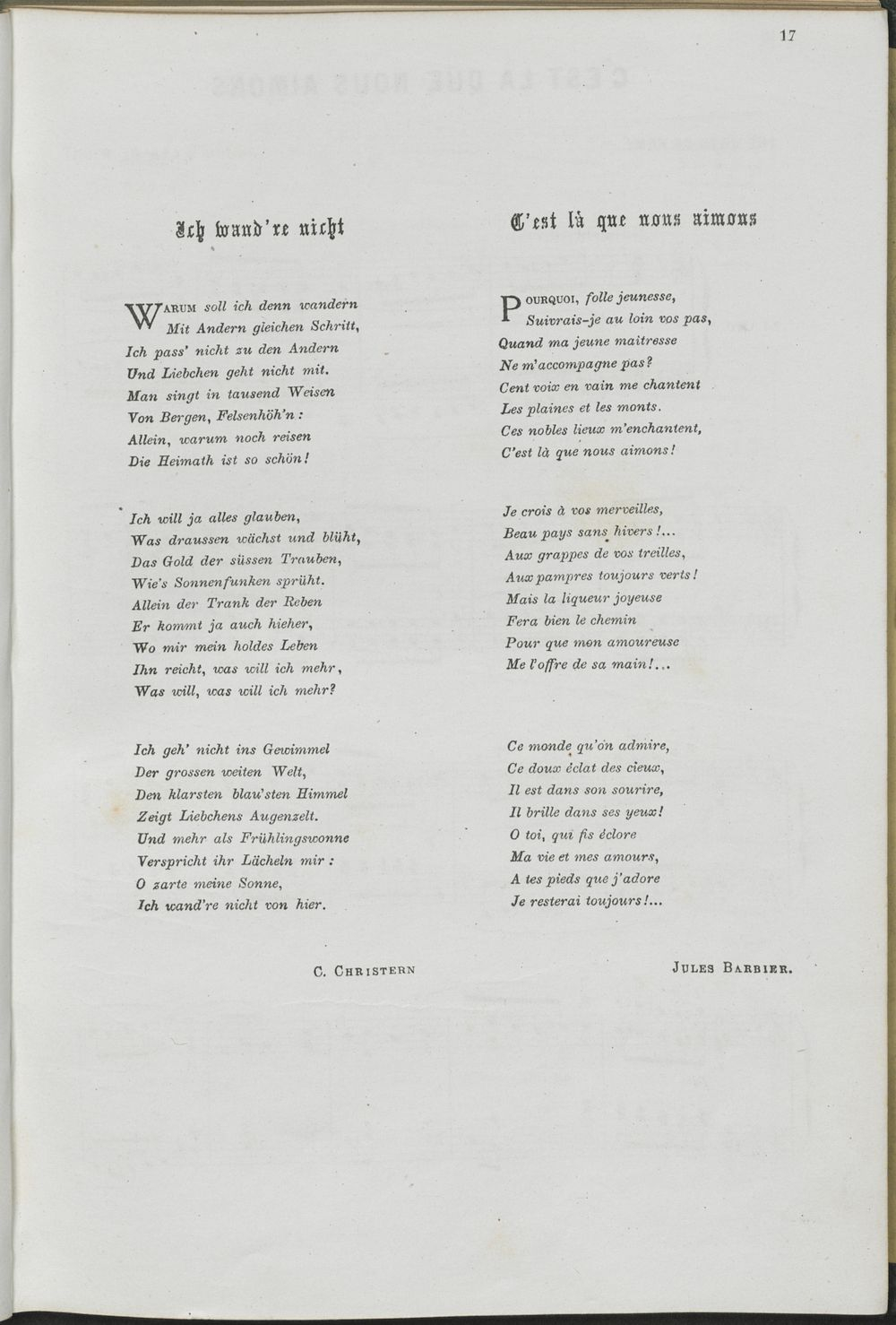 17

Ich wand're nicht

Warum soll ich denn wandern
Mit Andern gleichen Schritt,
Ich pass' nicht zu den Andern
Und Liebchen geht nicht mit.
Man singt in tausend Weisen
Von Bergen, Felsenhöh'n:
Allein, warum noch reisen
Die Heimath ist so schön!

Ich will ja alles glauben,
Was draussen wächst und blüht,
Das Gold der süssen Trauben,
Wie's Sonnenfunken sprüht.
Allein der Trank der Reben
Er kommt ja auch hieher,
Wo mir mein holdes Leben
Ihn reicht, was will ich mehr,
Was will, was will ich mehr?

Ich geh' nicht ins Gewimmel
Der grossen weiten Welt,
Den klarsten blau'sten Himmel
Zeigt Liebchens Augenzelt.
Und mehr als Frühlingswonne
Verspricht ihr Lächeln mir:
O zarte meine Sonne,
Ich wand're nicht von hier.

C. Christern

C'est là que nous aimons

Pourquoi, folle jeunesse,
Suivrais-je au loin vos pas,
Quand ma jeune maîtresse
Ne m'accompagne pas?
Cent voix en vain me chantent
Les plaines et les monts.
Ces nobles lieux m'enchantent,
C'est là que nous aimons!

Je crois à vos merveilles,
Beau pays sans hivers!...
Aux grappes de vos treilles,
Aux pampres toujours verts!
Mais la liqueur joyeuse
Fera bien le chemin
Pour que mon amoureuse
Me l'offre de sa main!...

Ce monde qu'on admire,
Ce doux éclat des cieux,
Il est dans son sourire,
Il brille dans ses yeux!
O toi, qui fis éclore
Ma vie et mes amours,
A tes pieds que j'adore
Je resterai toujours!...

Jules Barbier.